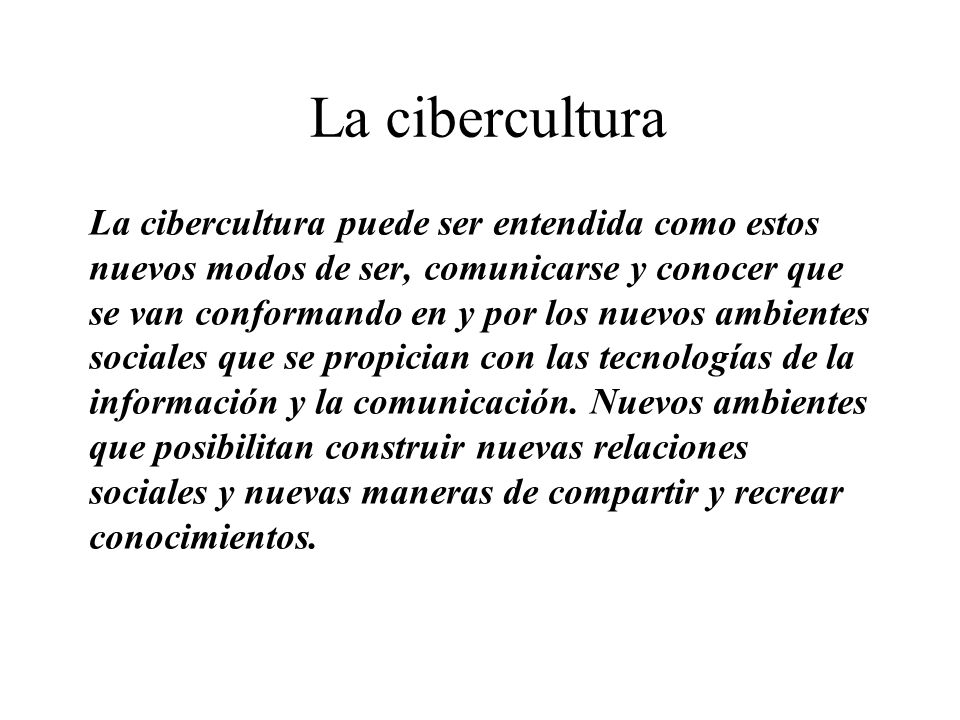 La cibercultura

La cibercultura puede ser entendida como estos nuevos modos de ser, comunicarse y conocer que se van conformando en y por los nuevos ambientes sociales que se propician con las tecnologías de la información y la comunicación. Nuevos ambientes que posibilitan construir nuevas relaciones sociales y nuevas maneras de compartir y recrear conocimientos.